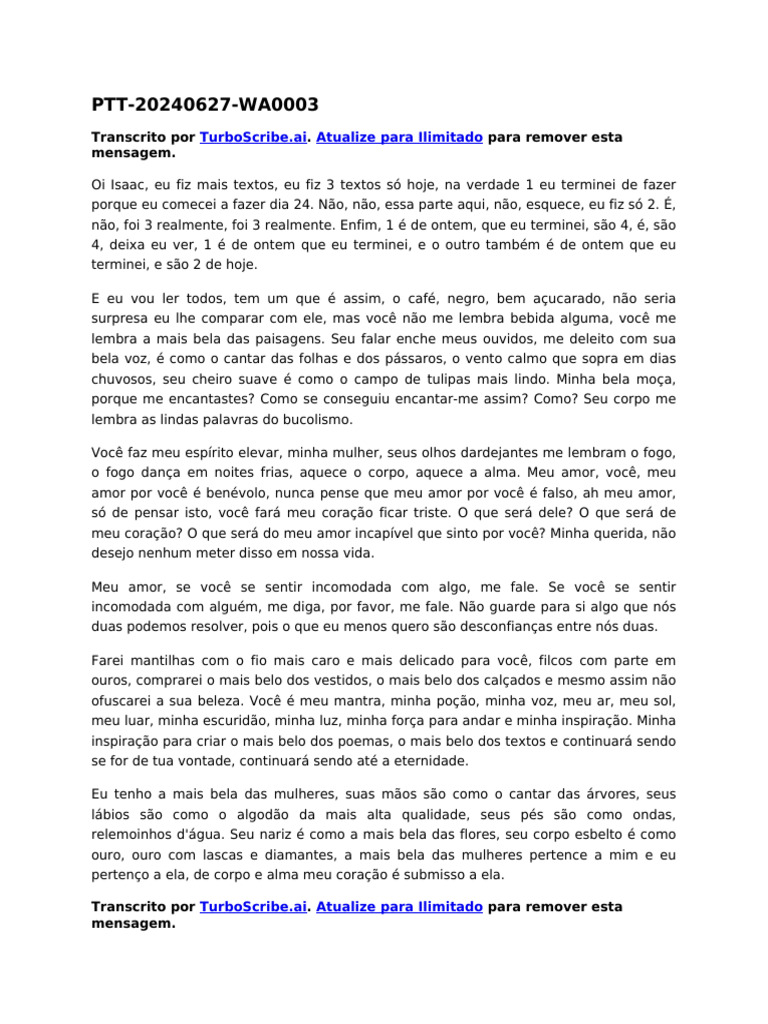 PTT-20240627-WA0003

Transcrito por TurboScribe.ai. Atualize para Ilimitado para remover esta mensagem.

Oi Isaac, eu fiz mais textos, eu fiz 3 textos só hoje, na verdade 1 eu terminei de fazer porque eu comecei a fazer dia 24. Não, não, essa parte aqui, não, esquece, eu fiz só 2. É, não, foi 3 realmente, foi 3 realmente. Enfim, 1 é de ontem, que eu terminei, são 4, é, são 4, deixa eu ver, 1 é de ontem que eu terminei, e o outro também é de ontem que eu terminei, e são 2 de hoje.

E eu vou ler todos, tem um que é assim, o café, negro, bem açucarado, não seria surpresa eu lhe comparar com ele, mas você não me lembra bebida alguma, você me lembra a mais bela das paisagens. Seu falar enche meus ouvidos, me deleito com sua bela voz, é como o cantar das folhas e dos pássaros, o vento calmo que sopra em dias chuvosos, seu cheiro suave é como o campo de tulipas mais lindo. Minha bela moça, porque me encantastes? Como se conseguiu encantar-me assim? Como? Seu corpo me lembra as lindas palavras do bucolismo.

Você faz meu espírito elevar, minha mulher, seus olhos dardejantes me lembram o fogo, o fogo dança em noites frias, aquece o corpo, aquece a alma. Meu amor, você, meu amor por você é benévolo, nunca pense que meu amor por você é falso, ah meu amor, só de pensar isto, você fará meu coração ficar triste. O que será dele? O que será de meu coração? O que será do meu amor incapível que sinto por você? Minha querida, não desejo nenhum meter disso em nossa vida.

Meu amor, se você se sentir incomodada com algo, me fale. Se você se sentir incomodada com alguém, me diga, por favor, me fale. Não guarde para si algo que nós duas podemos resolver, pois o que eu menos quero são desconfianças entre nós duas.

Farei mantilhas com o fio mais caro e mais delicado para você, filcos com parte em ouros, comprarei o mais belo dos vestidos, o mais belo dos calçados e mesmo assim não ofuscarei a sua beleza. Você é meu mantra, minha poção, minha voz, meu ar, meu sol, meu luar, minha escuridão, minha luz, minha força para andar e minha inspiração. Minha inspiração para criar o mais belo dos poemas, o mais belo dos textos e continuará sendo se for de tua vontade, continuará sendo até a eternidade.

Eu tenho a mais bela das mulheres, suas mãos são como o cantar das árvores, seus lábios são como o algodão da mais alta qualidade, seus pés são como ondas, relemoinhos d'água. Seu nariz é como a mais bela das flores, seu corpo esbelto é como ouro, ouro com lascas e diamantes, a mais bela das mulheres pertence a mim e eu pertenço a ela, de corpo e alma meu coração é submisso a ela.

Transcrito por TurboScribe.ai. Atualize para Ilimitado para remover esta mensagem.